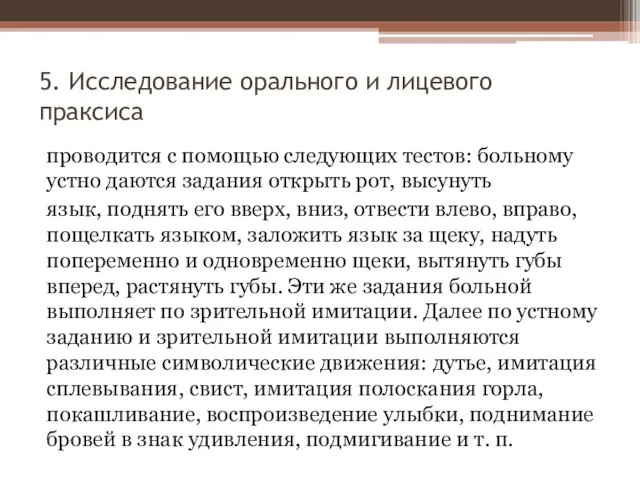 5. Исследование орального и лицевого праксиса

проводится с помощью следующих тестов: больному устно даются задания открыть рот, высунуть язык, поднять его вверх, вниз, отвести влево, вправо, пощелкать языком, заложить язык за щеку, надуть попеременно и одновременно щеки, вытянуть губы вперед, растянуть губы. Эти же задания больной выполняет по зрительной имитации. Далее по устному заданию и зрительной имитации выполняются различные символические движения: дутье, имитация сплевывания, свист, имитация полоскания горла, покашливание, воспроизведение улыбки, поднимание бровей в знак удивления, подмигивание и т. п.